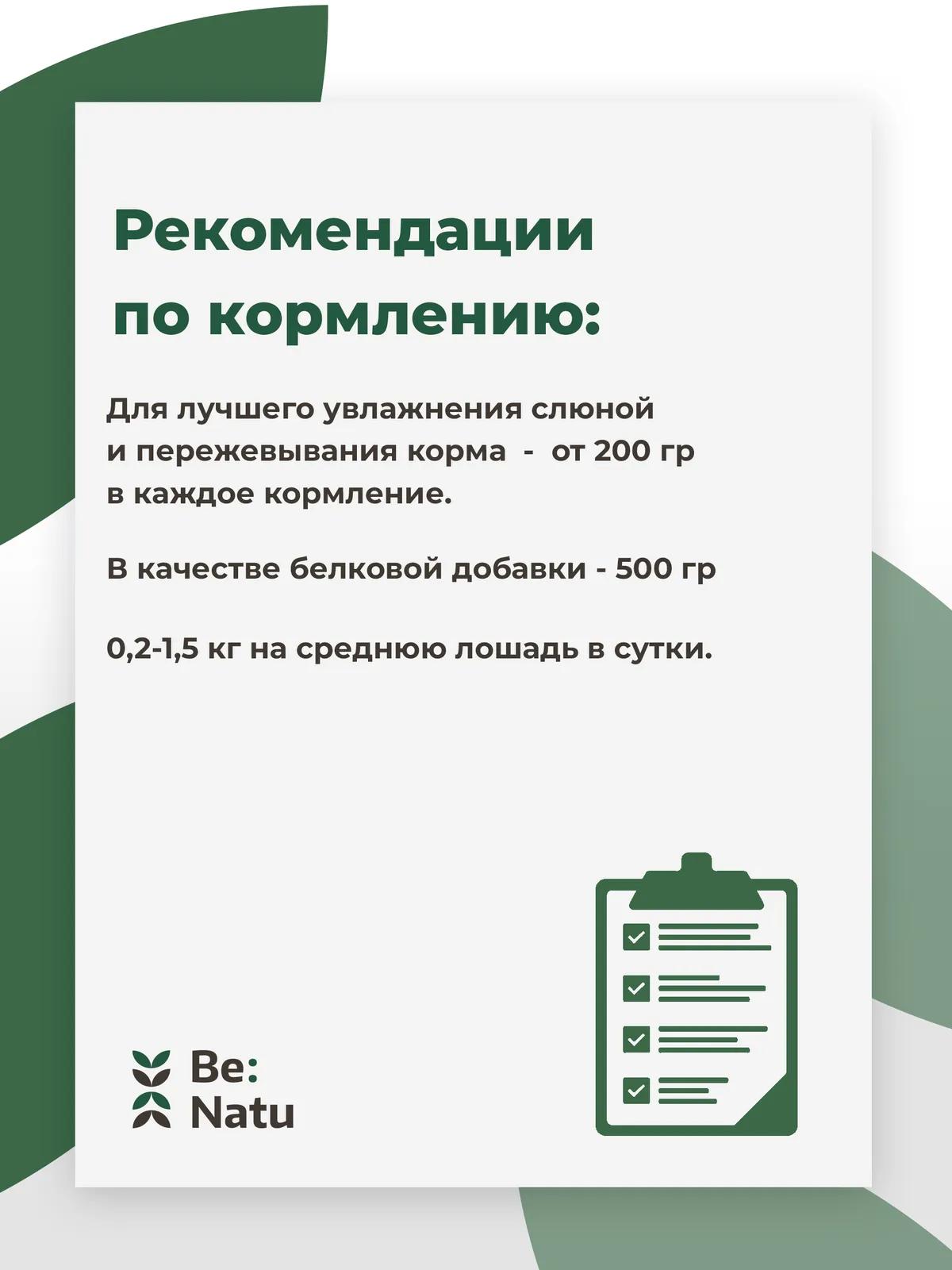 Рекомендации по кормлению:

Для лучшего увлажнения слюной и пережевывания корма - от 200 гр в каждое кормление.

В качестве белковой добавки - 500 гр

0,2-1,5 кг на среднюю лошадь в сутки.

Be:
Natu